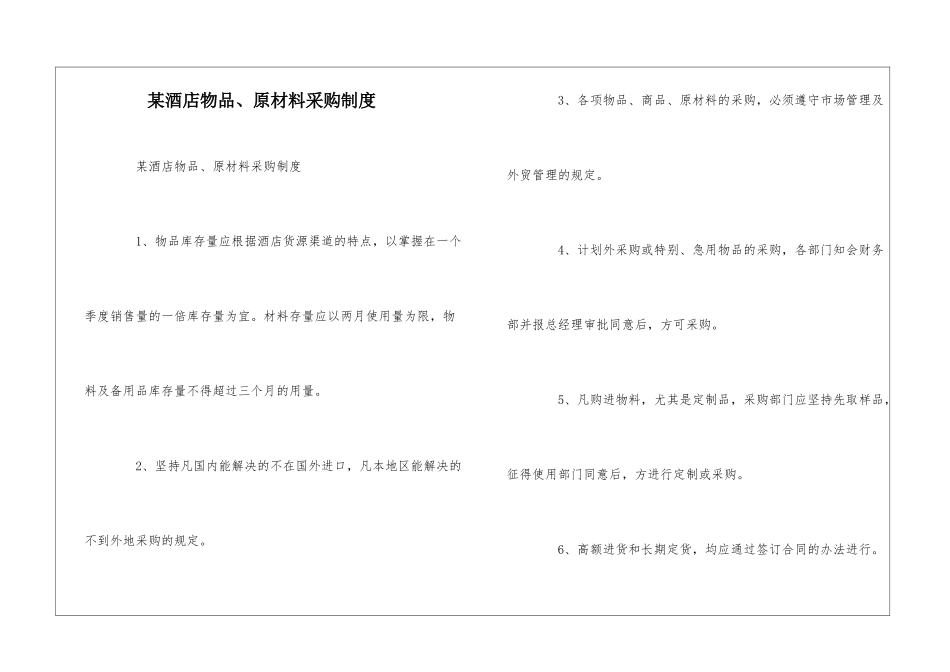 某酒店物品、原材料采购制度

某酒店物品、原材料采购制度

1、物品库存量应根据酒店货源渠道的特点，以掌握在一个季度销售量的一倍库存量为宜。材料存量应以两月使用量为限，物料及备用品库存量不得超过三个月的用量。

2、坚持凡国内能解决的不在国外进口，凡本地区能解决的不到外地采购的规定。

3、各项物品、商品、原材料的采购，必须遵守市场管理及外贸管理的规定。

4、计划外采购或特别、急用物品的采购，各部门知会财务部并报总经理审批同意后，方可采购。

5、凡购进物料，尤其是定制品，采购部门应坚持先取样品，征得使用部门同意后，方进行定制或采购。

6、高额进货和长期定货，均应通过签订合同的办法进行。